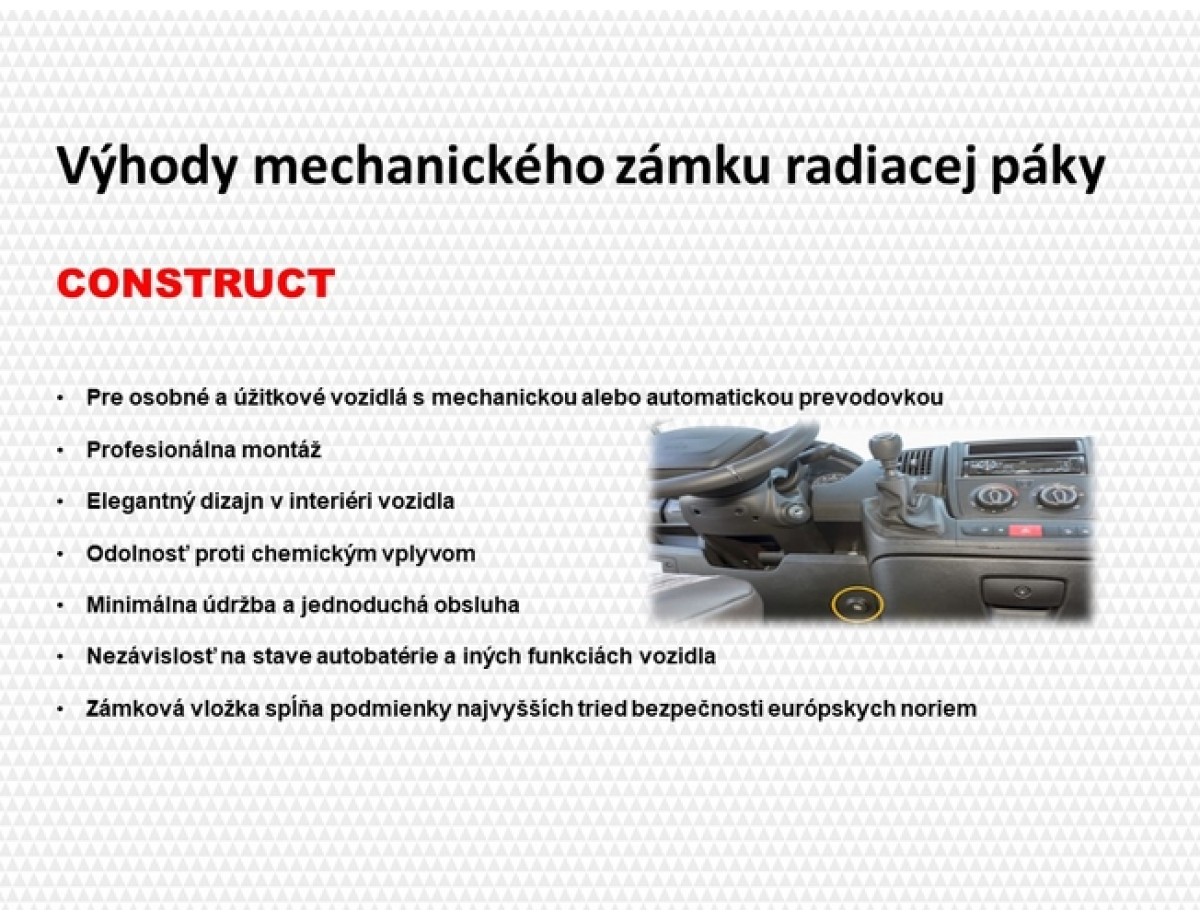 Výhody mechanického zámku radiacej páky

CONSTRUCT

• Pre osobné a úžitkové vozidlá s mechanickou alebo automatickou prevodovkou
• Profesionálna montáž
• Elegantný dizajn v interiéri vozidla
• Odolnosť proti chemickým vplyvom
• Minimálna údržba a jednoduchá obsluha
• Nezávislosť na stave autobatérie a iných funkciách vozidla
• Zámková vložka spĺňa podmienky najvyšších tried bezpečnosti európskych noriem